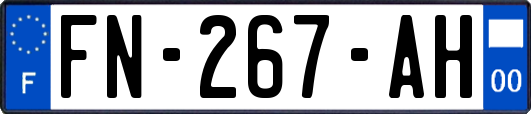 F

FN-267-AH

00